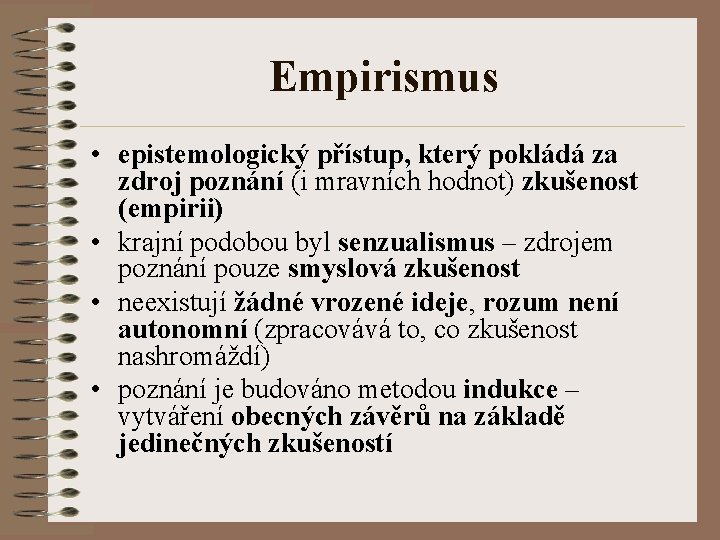 Empirismus

• epistemologický přístup, který pokládá za zdroj poznání (i mravních hodnot) zkušenost (empirii)
• krajní podobou byl senzualismus – zdrojem poznání pouze smyslová zkušenost
• neexistují žádné vrozené ideje, rozum není autonomní (zpracovává to, co zkušenost nashromáždí)
• poznání je budováno metodou indukce – vytváření obecných závěrů na základě jedinečných zkušeností